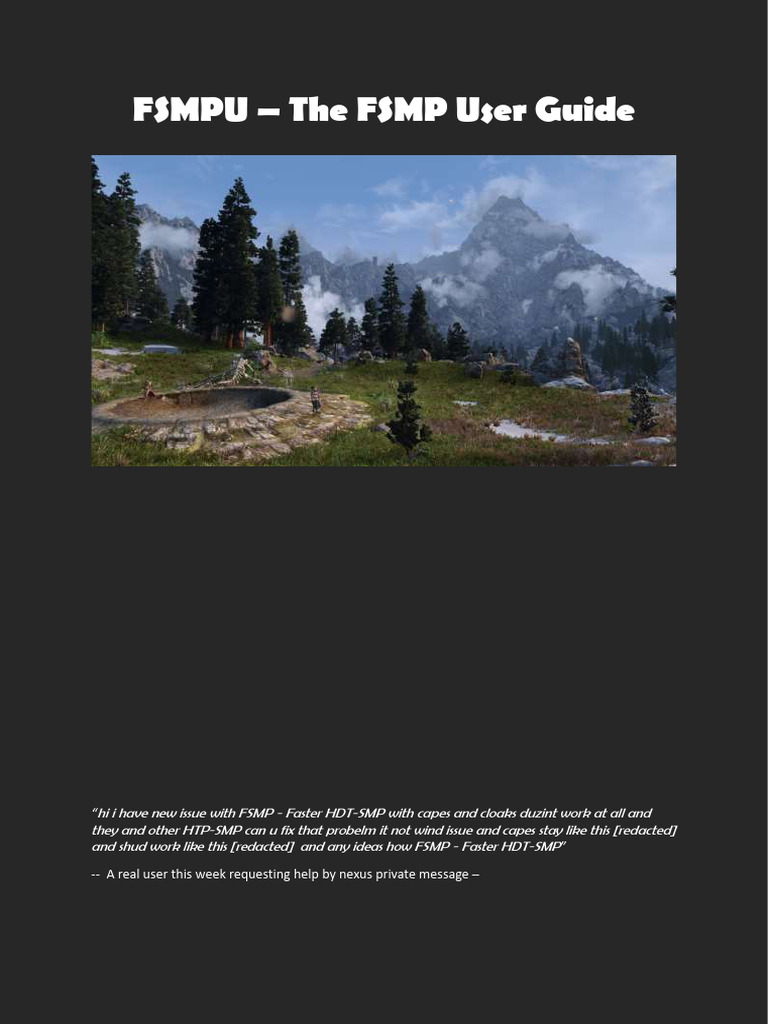 FSMPU – The FSMP User Guide

"hi i have new issue with FSMP - Faster HDT-SMP with capes and cloaks duzint work at all and they and other HTP-SMP can u fix that probelm it not wind issue and capes stay like this [redacted] and shud work like this [redacted] and any ideas how FSMP - Faster HDT-SMP"

-- A real user this week requesting help by nexus private message –